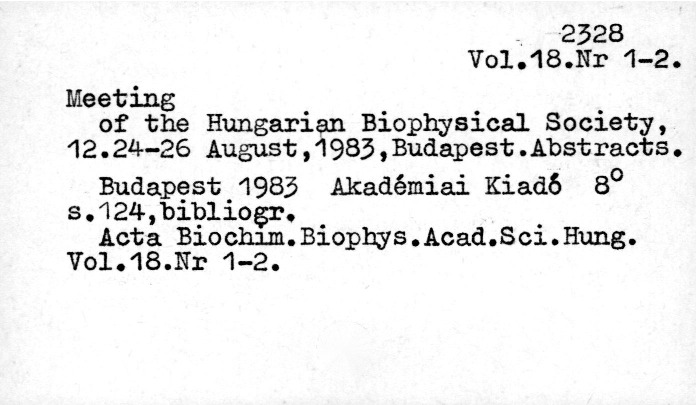 2328
Vol.18.Nr 1-2.

Meeting
of the Hungarian Biophysical Society, 12.24-26 August,1983,Budapest.Abstracts.

Budapest 1983 Akadémiai Kiadó 8°
s.124,bibliogr.

Acta Biochim.Biophys.Acad.Sci.Hung. Vol.18.Nr 1-2.